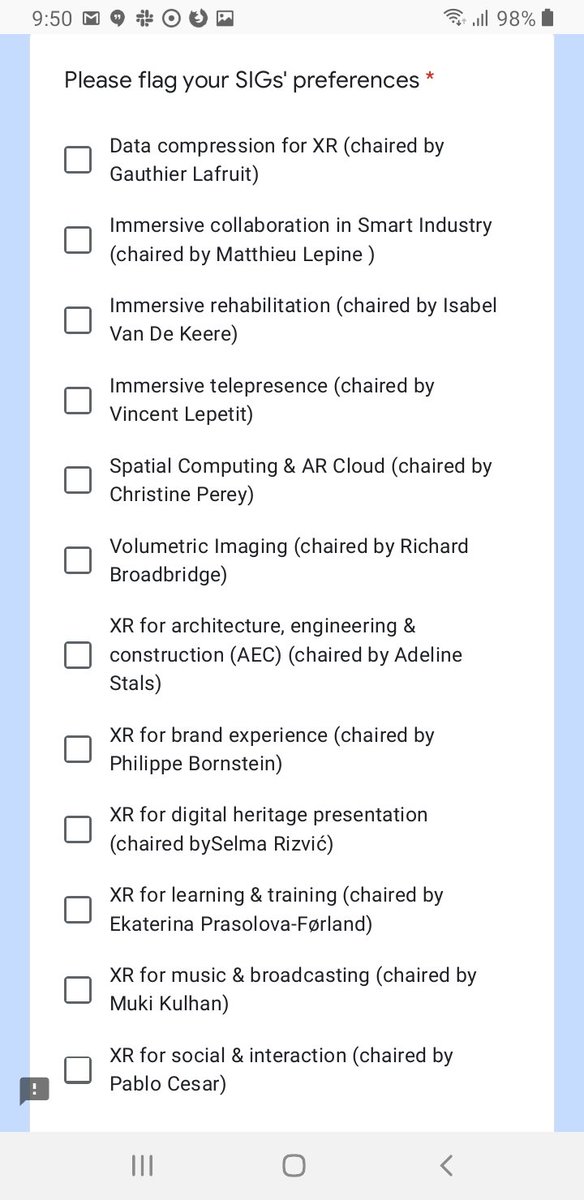 9:50 98%

Please flag your SIGs' preferences *

Data compression for XR (chaired by Gauthier Lafruit)

Immersive collaboration in Smart Industry (chaired by Matthieu Lepine )

Immersive rehabilitation (chaired by Isabel Van De Keere)

Immersive telepresence (chaired by Vincent Lepetit)

Spatial Computing & AR Cloud (chaired by Christine Perey)

Volumetric Imaging (chaired by Richard Broadbridge)

XR for architecture, engineering & construction (AEC) (chaired by Adeline Stals)

XR for brand experience (chaired by Philippe Bornstein)

XR for digital heritage presentation (chaired bySelma Rizvić)

XR for learning & training (chaired by Ekaterina Prasolova-Førland)

XR for music & broadcasting (chaired by Muki Kulhan)

XR for social & interaction (chaired by Pablo Cesar)